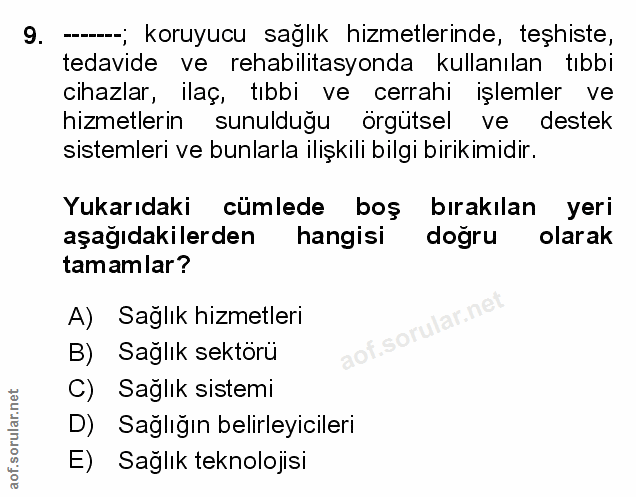 9. -------; koruyucu sağlık hizmetlerinde, teşhiste, tedavide ve rehabilitasyonda kullanılan tıbbi cihazlar, ilaç, tıbbi ve cerrahi işlemler ve hizmetlerin sunulduğu örgütsel ve destek sistemleri ve bunlarla ilişkili bilgi birikimidir.

Yukarıdaki cümlede boş bırakılan yeri aşağıdakilerden hangisi doğru olarak tamamlar?

A) Sağlık hizmetleri
B) Sağlık sektörü
C) Sağlık sistemi
D) Sağlığın belirleyicileri
E) Sağlık teknolojisi

aof.sorular.net

aof.sorular.net